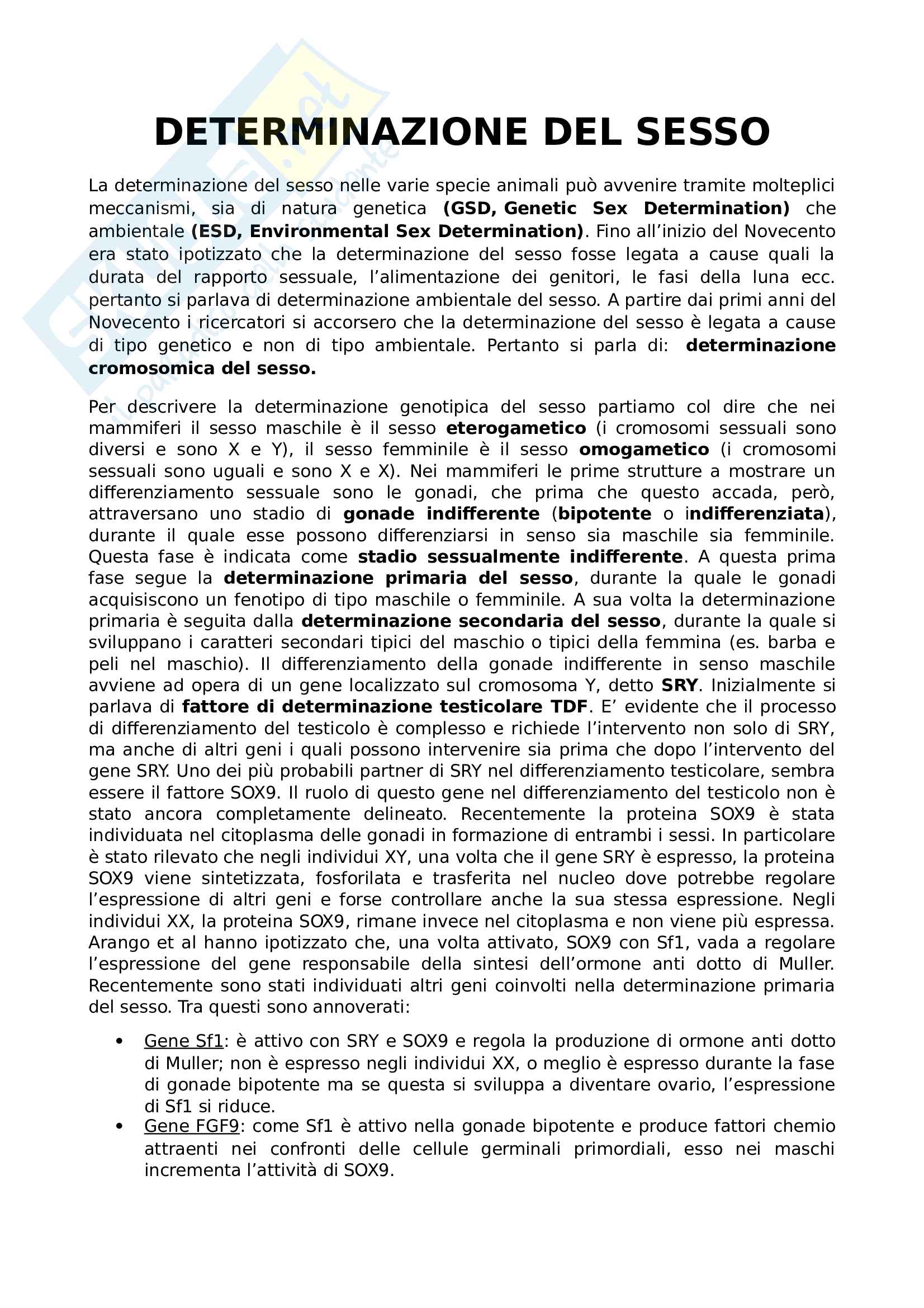 DETERMINAZIONE DEL SESSO

La determinazione del sesso nelle varie specie animali può avvenire tramite molteplici meccanismi, sia di natura genetica (GSD, Genetic Sex Determination) che ambientale (ESD, Environmental Sex Determination). Fino all'inizio del Novecento era stato ipotizzato che la determinazione del sesso fosse legata a cause quali la durata del rapporto sessuale, l'alimentazione dei genitori, le fasi della luna ecc. pertanto si parlava di determinazione ambientale del sesso. A partire dai primi anni del Novecento i ricercatori si accorsero che la determinazione del sesso è legata a cause di tipo genetico e non di tipo ambientale. Pertanto si parla di: determinazione cromosomica del sesso.

Per descrivere la determinazione genotipica del sesso partiamo col dire che nei mammiferi il sesso maschile è il sesso eterogametico (i cromosomi sessuali sono diversi e sono X e Y), il sesso femminile è il sesso omogametico (i cromosomi sessuali sono uguali e sono X e X). Nei mammiferi le prime strutture a mostrare un differenziamento sessuale sono le gonadi, che prima che questo accada, però, attraversano uno stadio di gonade indifferente (bipotente o indifferenziata), durante il quale esse possono differenziarsi in senso sia maschile sia femminile. Questa fase è indicata come stadio sessualmente indifferente. A questa prima fase segue la determinazione primaria del sesso, durante la quale le gonadi acquisiscono un fenotipo di tipo maschile o femminile. A sua volta la determinazione primaria è seguita dalla determinazione secondaria del sesso, durante la quale si sviluppano i caratteri secondari tipici del maschio o tipici della femmina (es. barba e peli nel maschio). Il differenziamento della gonade indifferente in senso maschile avviene ad opera di un gene localizzato sul cromosoma Y, detto SRY. Inizialmente si parlava di fattore di determinazione testicolare TDF. E' evidente che il processo di differenziamento del testicolo è complesso e richiede l'intervento non solo di SRY, ma anche di altri geni i quali possono intervenire sia prima che dopo l'intervento del gene SRY. Uno dei più probabili partner di SRY nel differenziamento testicolare, sembra essere il fattore SOX9. Il ruolo di questo gene nel differenziamento del testicolo non è stato ancora completamente delineato. Recentemente la proteina SOX9 è stata individuata nel citoplasma delle gonadi in formazione di entrambi i sessi. In particolare è stato rilevato che negli individui XY, una volta che il gene SRY è espresso, la proteina SOX9 viene sintetizzata, fosforilata e trasferita nel nucleo dove potrebbe regolare l'espressione di altri geni e forse controllare anche la sua stessa espressione. Negli individui XX, la proteina SOX9, rimane invece nel citoplasma e non viene più espressa. Arango et al hanno ipotizzato che, una volta attivato, SOX9 con Sf1, vada a regolare l'espressione del gene responsabile della sintesi dell'ormone anti dotto di Muller. Recentemente sono stati individuati altri geni coinvolti nella determinazione primaria del sesso. Tra questi sono annoverati:

• Gene Sf1: è attivo con SRY e SOX9 e regola la produzione di ormone anti dotto di Muller; non è espresso negli individui XX, o meglio è espresso durante la fase di gonade bipotente ma se questa si sviluppa a diventare ovario, l'espressione di Sf1 si riduce.
• Gene FGF9: come Sf1 è attivo nella gonade bipotente e produce fattori chemio attraenti nei confronti delle cellule germinali primordiali, esso nei maschi incrementa l'attività di SOX9.